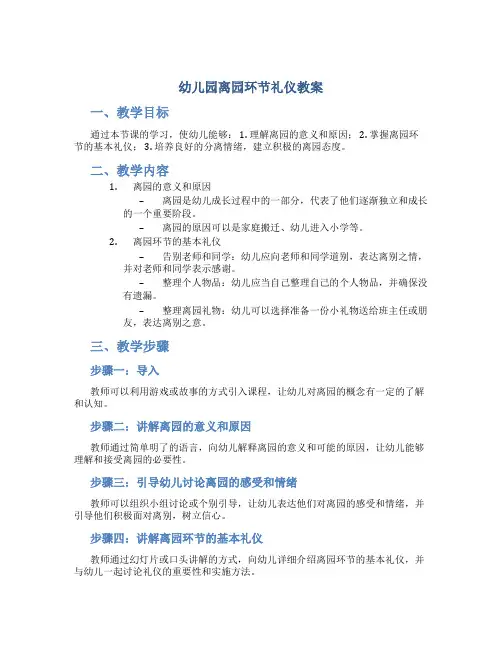 幼儿园离园环节礼仪教案

一、教学目标

通过本节课的学习，使幼儿能够：1. 理解离园的意义和原因；2. 掌握离园环节的基本礼仪；3. 培养良好的分离情绪，建立积极的离园态度。

二、教学内容

1. 离园的意义和原因

– 离园是幼儿成长过程中的一部分，代表了他们逐渐独立和成长的一个重要阶段。

– 离园的原因可以是家庭搬迁、幼儿进入小学等。

2. 离园环节的基本礼仪

– 告别老师和同学：幼儿应向老师和同学道别，表达离别之情，并对老师和同学表示感谢。

– 整理个人物品：幼儿应当自己整理自己的个人物品，并确保没有遗漏。

– 整理离园礼物：幼儿可以选择准备一份小礼物送给班主任或朋友，表达离别之意。

三、教学步骤

步骤一：导入

教师可以利用游戏或故事的方式引入课程，让幼儿对离园的概念有一定的了解和认知。

步骤二：讲解离园的意义和原因

教师通过简单明了的语言，向幼儿解释离园的意义和可能的原因，让幼儿能够理解和接受离园的必要性。

步骤三：引导幼儿讨论离园的感受和情绪

教师可以组织小组讨论或个别引导，让幼儿表达他们对离园的感受和情绪，并引导他们积极面对离别，树立信心。

步骤四：讲解离园环节的基本礼仪

教师通过幻灯片或口头讲解的方式，向幼儿详细介绍离园环节的基本礼仪，并与幼儿一起讨论礼仪的重要性和实施方法。